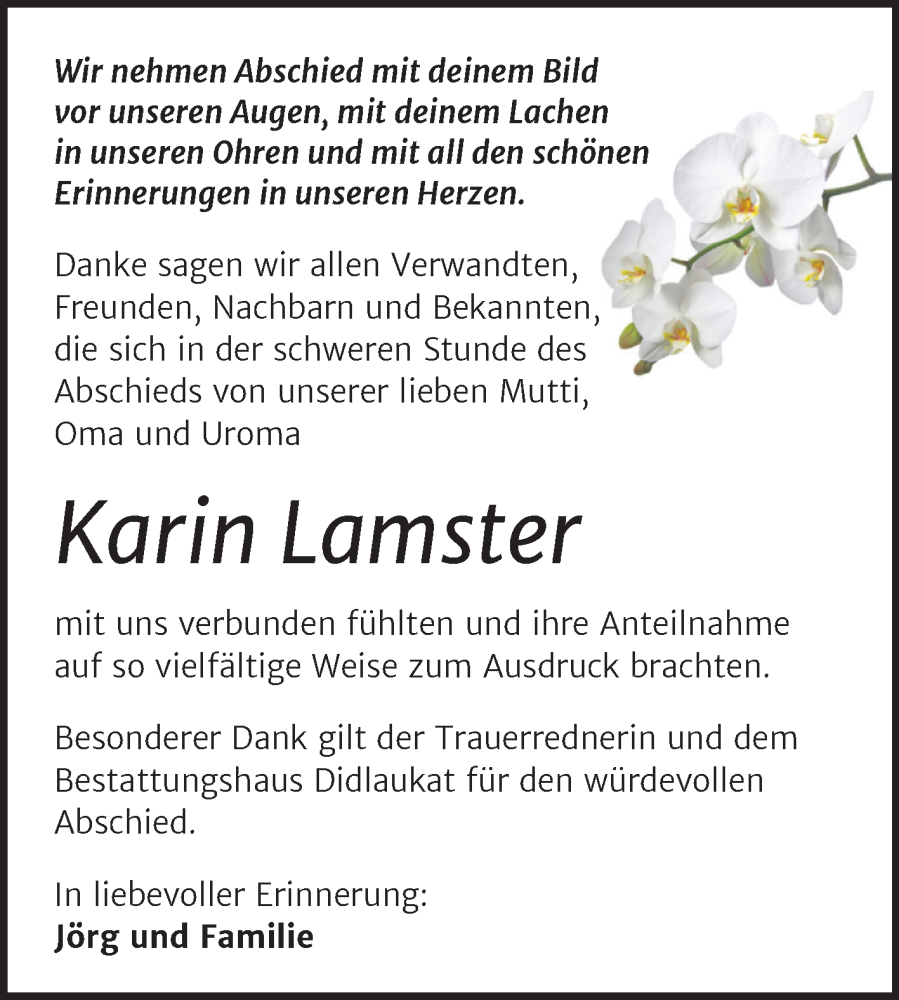 Wir nehmen Abschied mit deinem Bild vor unseren Augen, mit deinem Lachen in unseren Ohren und mit all den schönen Erinnerungen in unseren Herzen.

Danke sagen wir allen Verwandten, Freunden, Nachbarn und Bekannten, die sich in der schweren Stunde des Abschieds von unserer lieben Mutti, Oma und Uroma

Karin Lamster

mit uns verbunden fühlten und ihre Anteilnahme auf so vielfältige Weise zum Ausdruck brachten.

Besonderer Dank gilt der Trauerrednerin und dem Bestattungshaus Didlaukat für den würdevollen Abschied.

In liebevoller Erinnerung:
Jörg und Familie